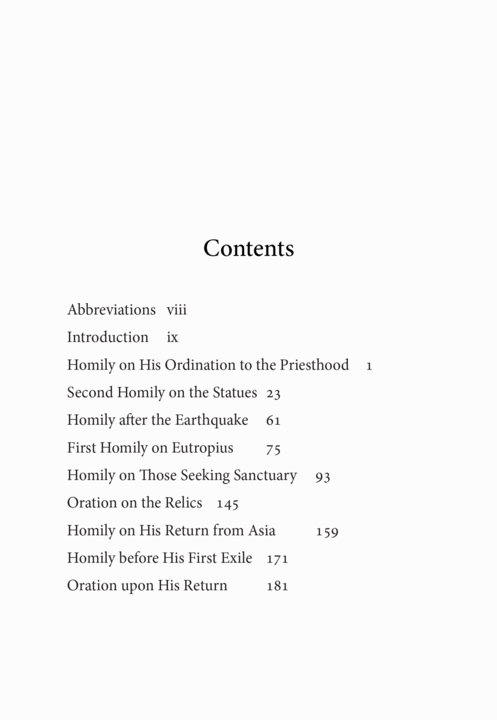 Contents

Abbreviations viii
Introduction ix
Homily on His Ordination to the Priesthood 1
Second Homily on the Statues 23
Homily after the Earthquake 61
First Homily on Eutropius 75
Homily on Those Seeking Sanctuary 93
Oration on the Relics 145
Homily on His Return from Asia 159
Homily before His First Exile 171
Oration upon His Return 181